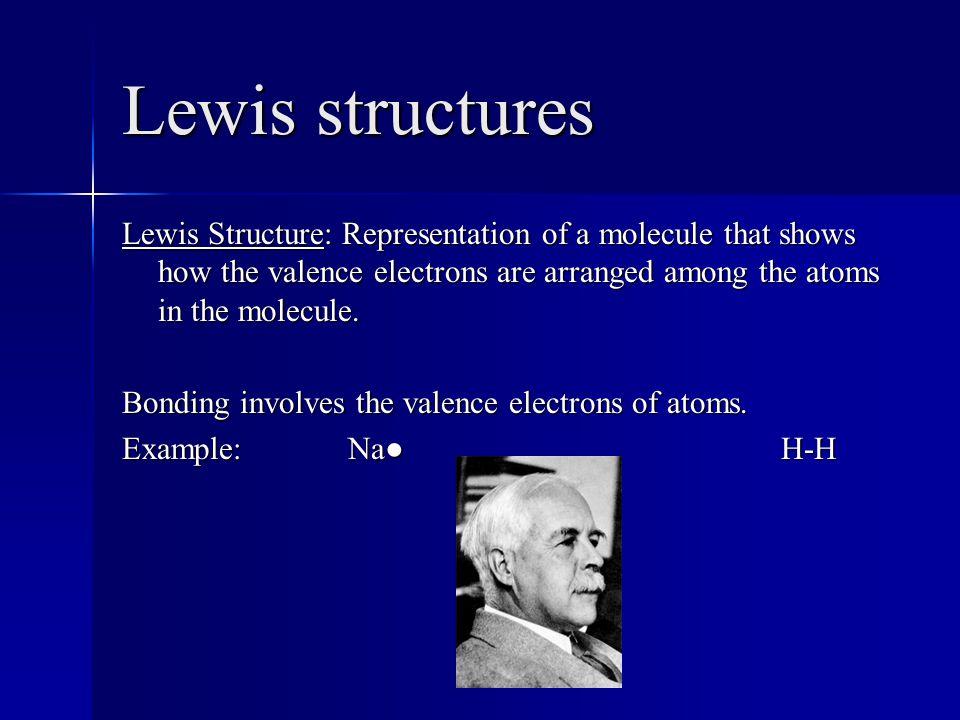 Lewis structures

Lewis Structure: Representation of a molecule that shows how the valence electrons are arranged among the atoms in the molecule.

Bonding involves the valence electrons of atoms.

Example: Na● H-H